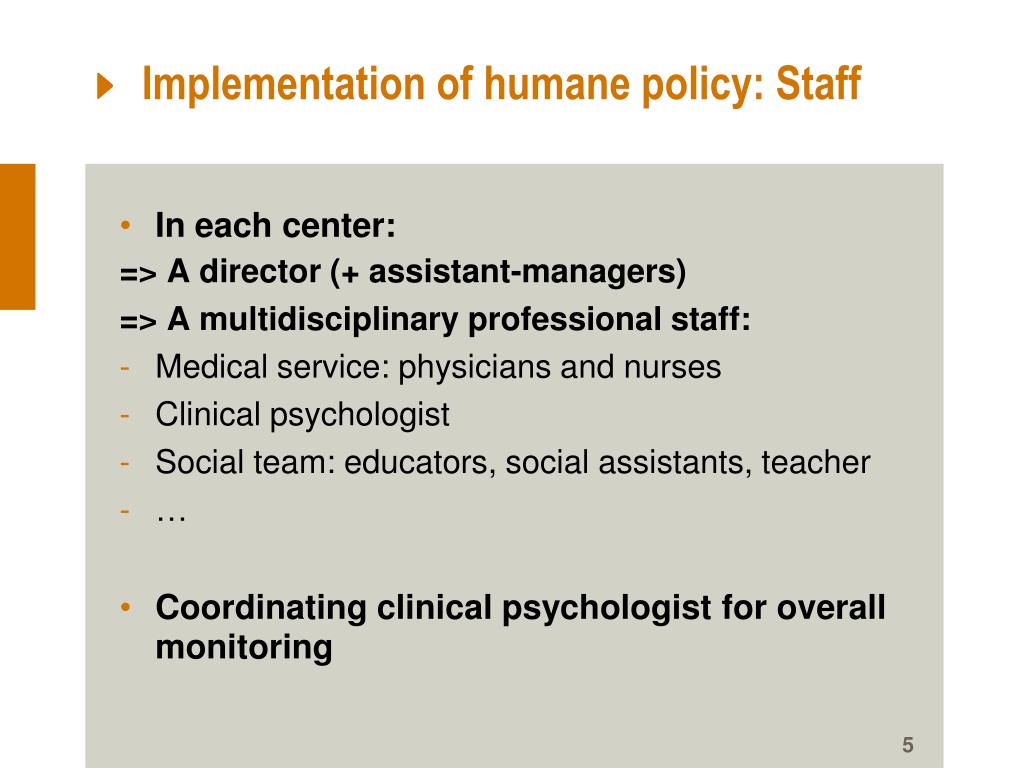 Implementation of humane policy: Staff

• In each center:
=> A director (+ assistant-managers)
=> A multidisciplinary professional staff:
- Medical service: physicians and nurses
- Clinical psychologist
- Social team: educators, social assistants, teacher
- …

• Coordinating clinical psychologist for overall monitoring

5